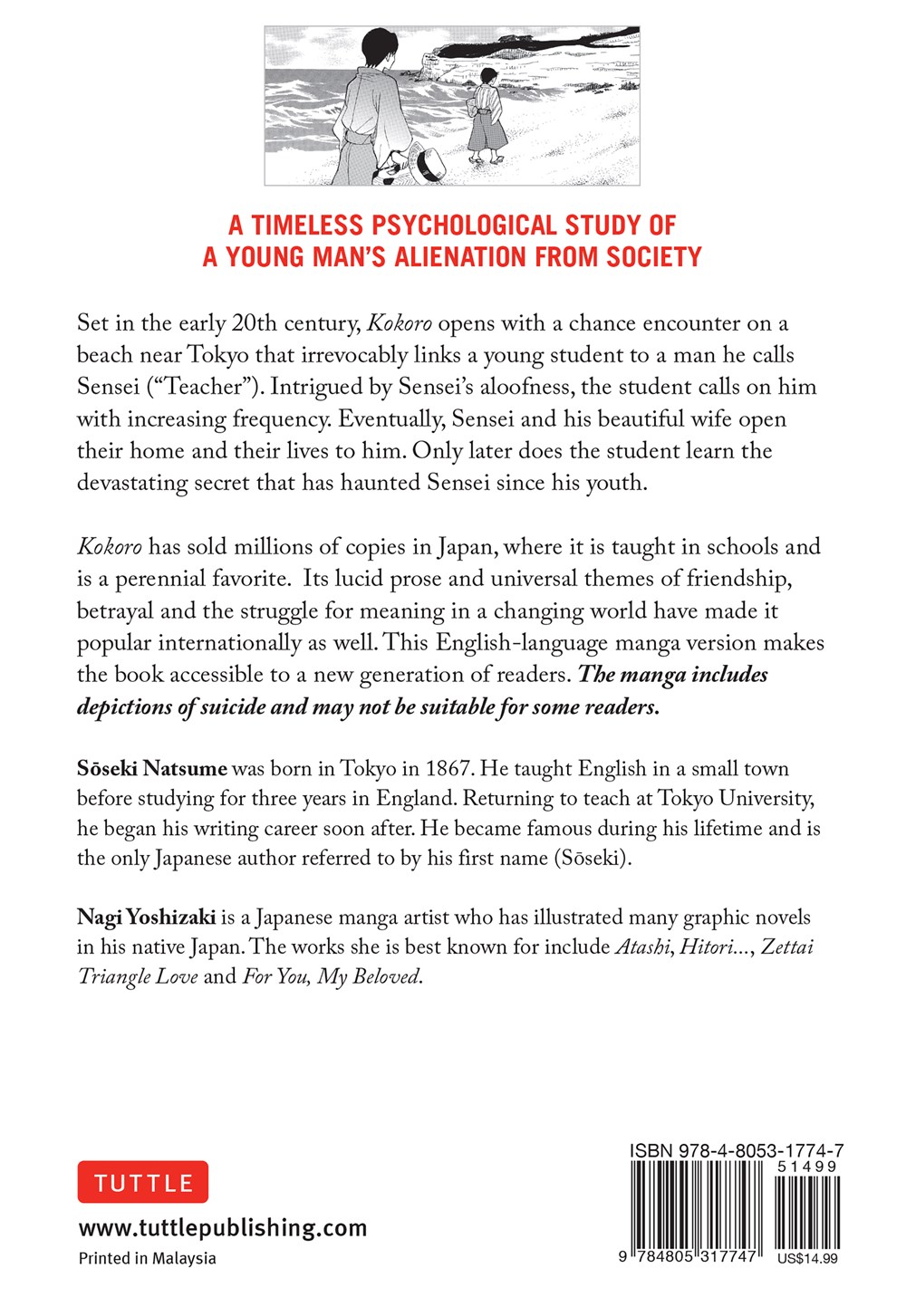 A TIMELESS PSYCHOLOGICAL STUDY OF
A YOUNG MAN'S ALIENATION FROM SOCIETY

Set in the early 20th century, Kokoro opens with a chance encounter on a beach near Tokyo that irrevocably links a young student to a man he calls Sensei ("Teacher"). Intrigued by Sensei's aloofness, the student calls on him with increasing frequency. Eventually, Sensei and his beautiful wife open their home and their lives to him. Only later does the student learn the devastating secret that has haunted Sensei since his youth.

Kokoro has sold millions of copies in Japan, where it is taught in schools and is a perennial favorite. Its lucid prose and universal themes of friendship, betrayal and the struggle for meaning in a changing world have made it popular internationally as well. This English-language manga version makes the book accessible to a new generation of readers. The manga includes depictions of suicide and may not be suitable for some readers.

Sōseki Natsume was born in Tokyo in 1867. He taught English in a small town before studying for three years in England. Returning to teach at Tokyo University, he began his writing career soon after. He became famous during his lifetime and is the only Japanese author referred to by his first name (Sōseki).

Nagi Yoshizaki is a Japanese manga artist who has illustrated many graphic novels in his native Japan. The works she is best known for include Atashi, Hitori..., Zettai Triangle Love and For You, My Beloved.

TUTTLE

www.tuttlepublishing.com

Printed in Malaysia

ISBN 978-4-8053-1774-7
51499
9 784805 317747
US$14.99